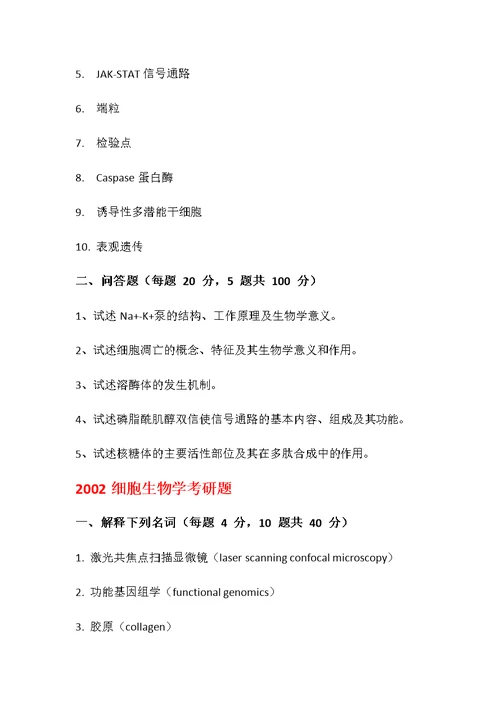 5. JAK-STAT 信号通路

6. 端粒

7. 检验点

8. Caspase 蛋白酶

9. 诱导性多潜能干细胞

10. 表观遗传

二、问答题（每题 20 分，5 题共 100 分）

1、试述 Na+-K+泵的结构、工作原理及生物学意义。

2、试述细胞凋亡的概念、特征及其生物学意义和作用。

3、试述溶酶体的发生机制。

4、试述磷脂酰肌醇双信使信号通路的基本内容、组成及其功能。

5、试述核糖体的主要活性部位及其在多肽合成中的作用。

2002 细胞生物学考研题

一、解释下列名词（每题 4 分，10 题共 40 分）

1. 激光共焦点扫描显微镜（laser scanning confocal microscopy）

2. 功能基因组学（functional genomics）

3. 胶原（collagen）